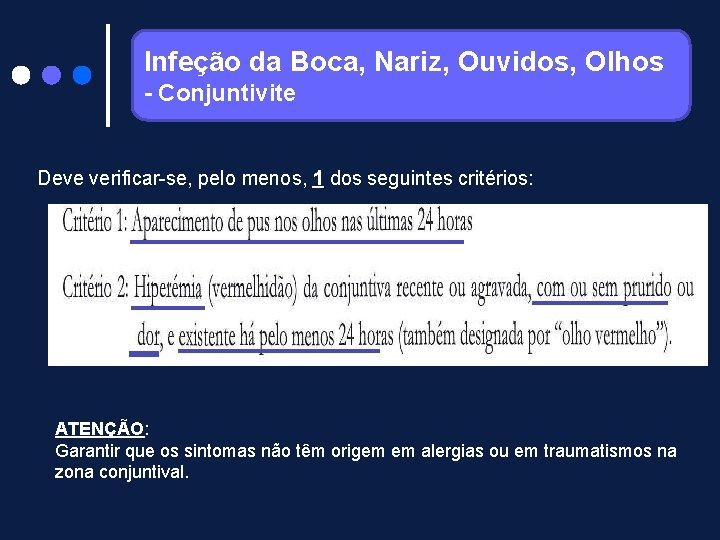 Infeção da Boca, Nariz, Ouvidos, Olhos
- Conjuntivite

Deve verificar-se, pelo menos, 1 dos seguintes critérios:

Critério 1: Aparecimento de pus nos olhos nas últimas 24 horas

Critério 2: Hiperémia (vermelhidão) da conjuntiva recente ou agravada, com ou sem prurido ou dor, e existente há pelo menos 24 horas (também designada por "olho vermelho").

ATENÇÃO:
Garantir que os sintomas não têm origem em alergias ou em traumatismos na zona conjuntival.